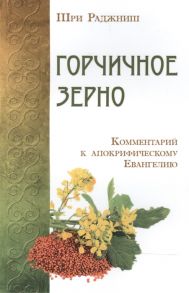 Шри Раджниш

ГОРЧИЧНОЕ ЗЕРНО

Комментарий к апокрифическому Евангелию